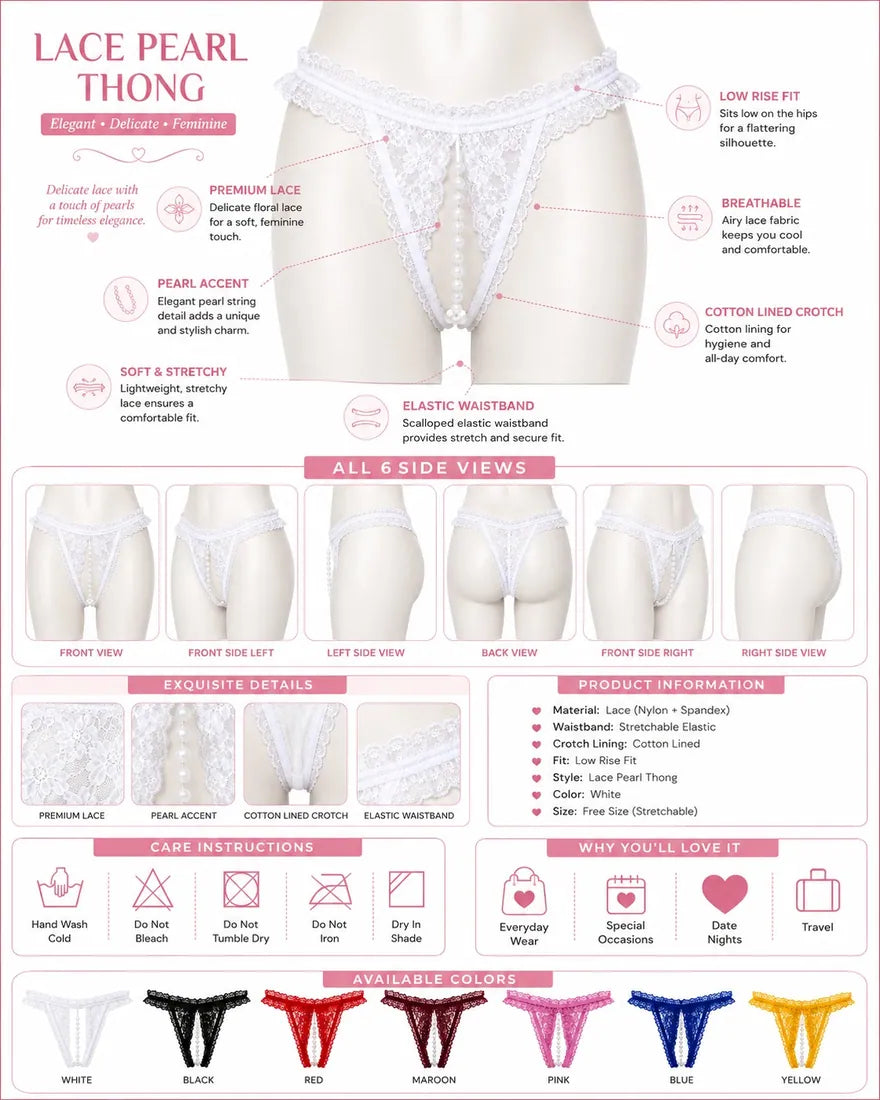 LACE PEARL THONG

Elegant • Delicate • Feminine

Delicate lace with a touch of pearls for timeless elegance.

PREMIUM LACE
Delicate floral lace for a soft, feminine touch.

PEARL ACCENT
Elegant pearl string detail adds a unique and stylish charm.

SOFT & STRETCHY
Lightweight, stretchy lace ensures a comfortable fit.

ELASTIC WAISTBAND
Scalloped elastic waistband provides stretch and secure fit.

LOW RISE FIT
Sits low on the hips for a flattering silhouette.

BREATHABLE
Airy lace fabric keeps you cool and comfortable.

COTTON LINED CROTCH
Cotton lining for hygiene and all-day comfort.

ALL 6 SIDE VIEWS

FRONT VIEW
FRONT SIDE LEFT
LEFT SIDE VIEW
BACK VIEW
FRONT SIDE RIGHT
RIGHT SIDE VIEW

EXQUISITE DETAILS

PREMIUM LACE
PEARL ACCENT
COTTON LINED CROTCH
ELASTIC WAISTBAND

PRODUCT INFORMATION

Material: Lace (Nylon + Spandex)
Waistband: Stretchable Elastic
Crotch Lining: Cotton Lined
Fit: Low Rise Fit
Style: Lace Pearl Thong
Color: White
Size: Free Size (Stretchable)

CARE INSTRUCTIONS

Hand Wash Cold
Do Not Bleach
Do Not Tumble Dry
Do Not Iron
Dry In Shade

WHY YOU'LL LOVE IT

Everyday Wear
Special Occasions
Date Nights
Travel

AVAILABLE COLORS

WHITE
BLACK
RED
MAROON
PINK
BLUE
YELLOW